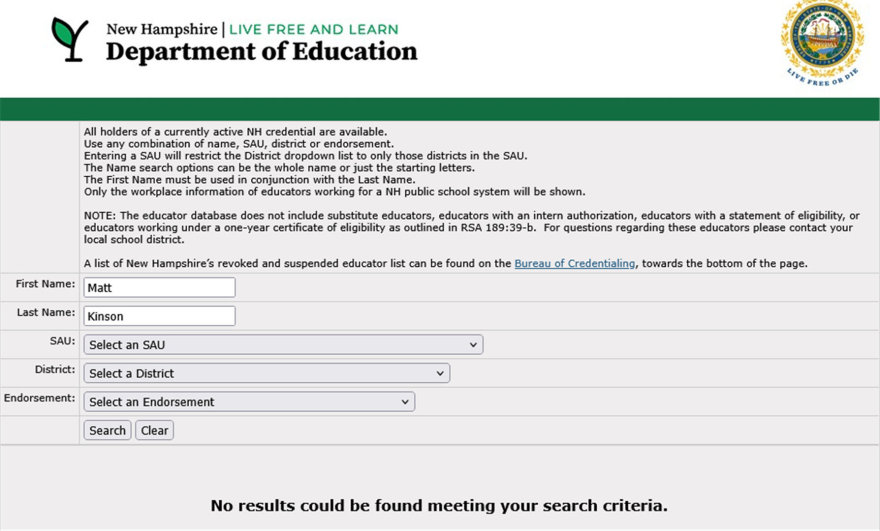 New Hampshire | LIVE FREE AND LEARN
Department of Education

LIVE FREE OR DIE

All holders of a currently active NH credential are available.
Use any combination of name, SAU, district or endorsement.
Entering a SAU will restrict the District dropdown list to only those districts in the SAU.
The Name search options can be the whole name or just the starting letters.
The First Name must be used in conjunction with the Last Name.
Only the workplace information of educators working for a NH public school system will be shown.

NOTE: The educator database does not include substitute educators, educators with an intern authorization, educators with a statement of eligibility, or educators working under a one-year certificate of eligibility as outlined in RSA 189:39-b. For questions regarding these educators please contact your local school district.

A list of New Hampshire's revoked and suspended educator list can be found on the Bureau of Credentialing, towards the bottom of the page.

First Name: Matt

Last Name: Kinson

SAU: Select an SAU

District: Select a District

Endorsement: Select an Endorsement

Search Clear

No results could be found meeting your search criteria.